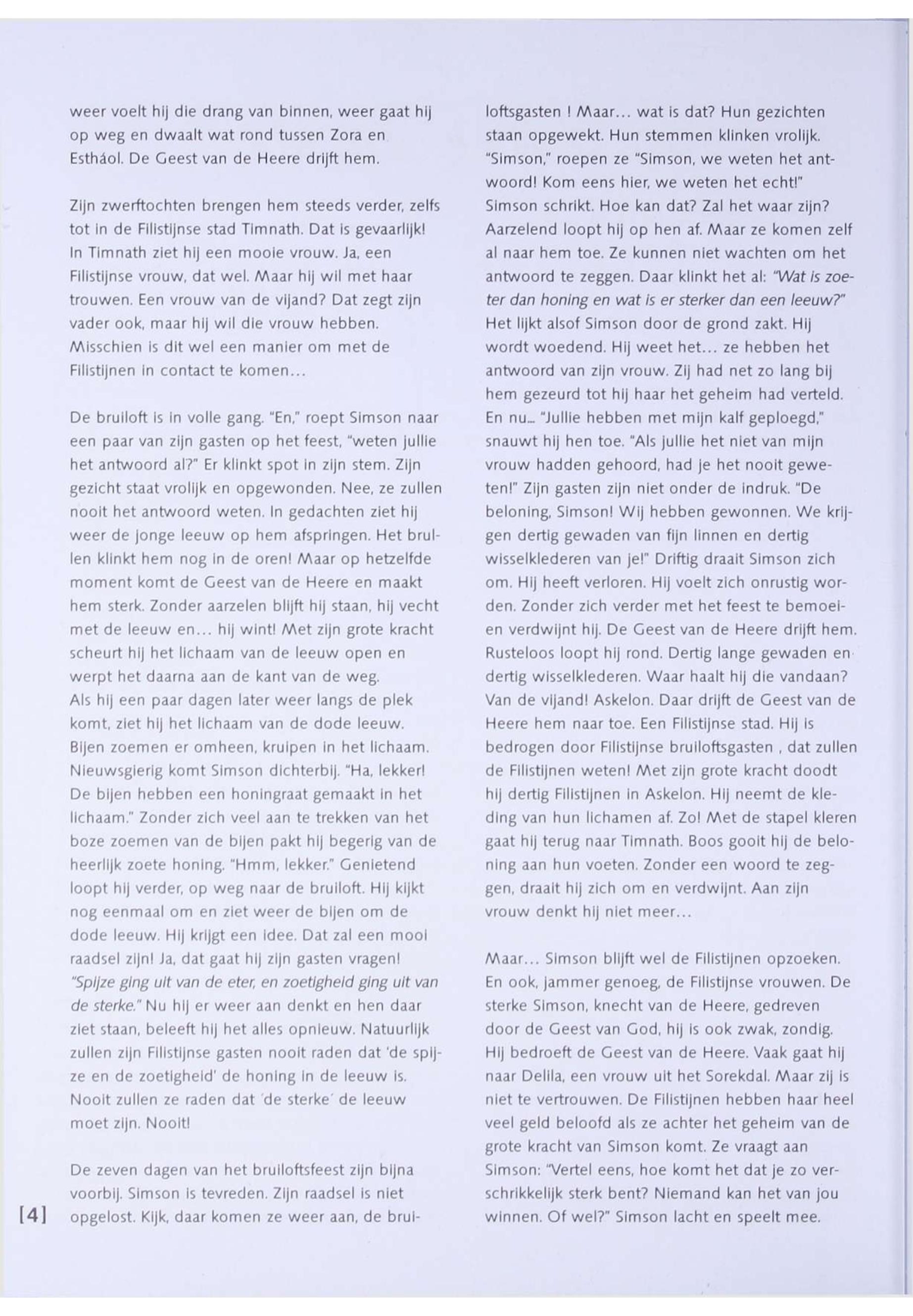 weer voelt hij die drang van binnen, weer gaat hij op weg en dwaalt wat rond tussen Zora en Estháol. De Geest van de Heere drijft hem.

Zijn zwerftochten brengen hem steeds verder, zelfs tot in de Filistijnse stad Timnath. Dat is gevaarlijk! In Timnath ziet hij een mooie vrouw. Ja, een Filistijnse vrouw, dat wel. Maar hij wil met haar trouwen. Een vrouw van de vijand? Dat zegt zijn vader ook, maar hij wil die vrouw hebben. Misschien is dit wel een manier om met de Filistijnen in contact te komen...

De bruiloft is in volle gang. "En," roept Simson naar een paar van zijn gasten op het feest, "weten jullie het antwoord al?" Er klinkt spot in zijn stem. Zijn gezicht staat vrolijk en opgewonden. Nee, ze zullen nooit het antwoord weten. In gedachten ziet hij weer de jonge leeuw op hem afspringen. Het brullen klinkt hem nog in de oren! Maar op hetzelfde moment komt de Geest van de Heere en maakt hem sterk. Zonder aarzelen blijft hij staan, hij vecht met de leeuw en... hij wint! Met zijn grote kracht scheurt hij het lichaam van de leeuw open en werpt het daarna aan de kant van de weg.
Als hij een paar dagen later weer langs de plek komt, ziet hij het lichaam van de dode leeuw. Bijen zoemen er omheen, kruipen in het lichaam. Nieuwsgierig komt Simson dichterbij. "Ha, lekker! De bijen hebben een honingraat gemaakt in het lichaam." Zonder zich veel aan te trekken van het boze zoemen van de bijen pakt hij begerig van de heerlijk zoete honing. "Hmm, lekker." Genietend loopt hij verder, op weg naar de bruiloft. Hij kijkt nog eenmaal om en ziet weer de bijen om de dode leeuw. Hij krijgt een idee. Dat zal een mooi raadsel zijn! Ja, dat gaat hij zijn gasten vragen! "Spijze ging uit van de eter, en zoetigheid ging uit van de sterke." Nu hij er weer aan denkt en hen daar ziet staan, beleeft hij het alles opnieuw. Natuurlijk zullen zijn Filistijnse gasten nooit raden dat 'de spijze en de zoetigheid' de honing in de leeuw is. Nooit zullen ze raden dat 'de sterke' de leeuw moet zijn. Nooit!

De zeven dagen van het bruiloftsfeest zijn bijna voorbij. Simson is tevreden. Zijn raadsel is niet opgelost. Kijk, daar komen ze weer aan, de bruiloftsgasten ! Maar... wat is dat? Hun gezichten staan opgewekt. Hun stemmen klinken vrolijk. "Simson," roepen ze "Simson, we weten het antwoord! Kom eens hier, we weten het echt!" Simson schrikt. Hoe kan dat? Zal het waar zijn? Aarzelend loopt hij op hen af. Maar ze komen zelf al naar hem toe. Ze kunnen niet wachten om het antwoord te zeggen. Daar klinkt het al: "Wat is zoeter dan honing en wat is er sterker dan een leeuw?" Het lijkt alsof Simson door de grond zakt. Hij wordt woedend. Hij weet het... ze hebben het antwoord van zijn vrouw. Zij had net zo lang bij hem gezeurd tot hij haar het geheim had verteld. En nu... "Jullie hebben met mijn kalf geploegd," snauwt hij hen toe. "Als jullie het niet van mijn vrouw hadden gehoord, had je het nooit geweten!" Zijn gasten zijn niet onder de indruk. "De beloning, Simson! Wij hebben gewonnen. We krijgen dertig gewaden van fijn linnen en dertig wisselklederen van je!" Driftig draait Simson zich om. Hij heeft verloren. Hij voelt zich onrustig worden. Zonder zich verder met het feest te bemoeien verdwijnt hij. De Geest van de Heere drijft hem. Rusteloos loopt hij rond. Dertig lange gewaden en dertig wisselklederen. Waar haalt hij die vandaan? Van de vijand! Askelon. Daar drijft de Geest van de Heere hem naar toe. Een Filistijnse stad. Hij is bedrogen door Filistijnse bruiloftsgasten , dat zullen de Filistijnen weten! Met zijn grote kracht doodt hij dertig Filistijnen in Askelon. Hij neemt de kleding van hun lichamen af. Zo! Met de stapel kleren gaat hij terug naar Timnath. Boos gooit hij de beloning aan hun voeten. Zonder een woord te zeggen, draait hij zich om en verdwijnt. Aan zijn vrouw denkt hij niet meer...

Maar... Simson blijft wel de Filistijnen opzoeken. En ook, jammer genoeg, de Filistijnse vrouwen. De sterke Simson, knecht van de Heere, gedreven door de Geest van God, hij is ook zwak, zondig. Hij bedroeft de Geest van de Heere. Vaak gaat hij naar Delila, een vrouw uit het Sorekdal. Maar zij is niet te vertrouwen. De Filistijnen hebben haar heel veel geld beloofd als ze achter het geheim van de grote kracht van Simson komt. Ze vraagt aan Simson: "Vertel eens, hoe komt het dat je zo verschrikkelijk sterk bent? Niemand kan het van jou winnen. Of wel?" Simson lacht en speelt mee.

[4]